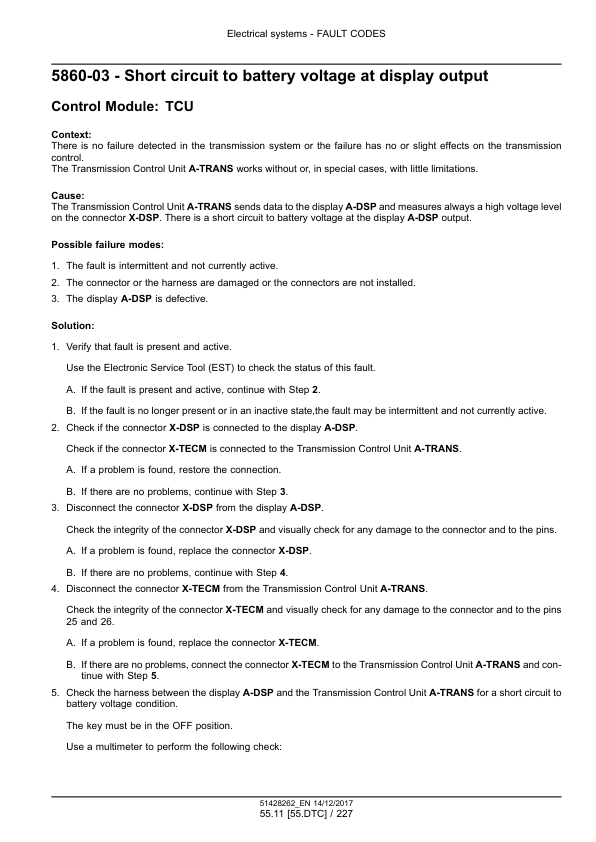 Electrical systems - FAULT CODES

5860-03 - Short circuit to battery voltage at display output

Control Module: TCU

Context:
There is no failure detected in the transmission system or the failure has no or slight effects on the transmission control.
The Transmission Control Unit A-TRANS works without or, in special cases, with little limitations.

Cause:
The Transmission Control Unit A-TRANS sends data to the display A-DSP and measures always a high voltage level on the connector X-DSP. There is a short circuit to battery voltage at the display A-DSP output.

Possible failure modes:

1. The fault is intermittent and not currently active.
2. The connector or the harness are damaged or the connectors are not installed.
3. The display A-DSP is defective.

Solution:

1. Verify that fault is present and active.

Use the Electronic Service Tool (EST) to check the status of this fault.

A. If the fault is present and active, continue with Step 2.

B. If the fault is no longer present or in an inactive state,the fault may be intermittent and not currently active.

2. Check if the connector X-DSP is connected to the display A-DSP.

Check if the connector X-TECM is connected to the Transmission Control Unit A-TRANS.

A. If a problem is found, restore the connection.

B. If there are no problems, continue with Step 3.

3. Disconnect the connector X-DSP from the display A-DSP.

Check the integrity of the connector X-DSP and visually check for any damage to the connector and to the pins.

A. If a problem is found, replace the connector X-DSP.

B. If there are no problems, continue with Step 4.

4. Disconnect the connector X-TECM from the Transmission Control Unit A-TRANS.

Check the integrity of the connector X-TECM and visually check for any damage to the connector and to the pins 25 and 26.

A. If a problem is found, replace the connector X-TECM.

B. If there are no problems, connect the connector X-TECM to the Transmission Control Unit A-TRANS and continue with Step 5.

5. Check the harness between the display A-DSP and the Transmission Control Unit A-TRANS for a short circuit to battery voltage condition.

The key must be in the OFF position.

Use a multimeter to perform the following check:

51428262_EN 14/12/2017
55.11 [55.DTC] / 227